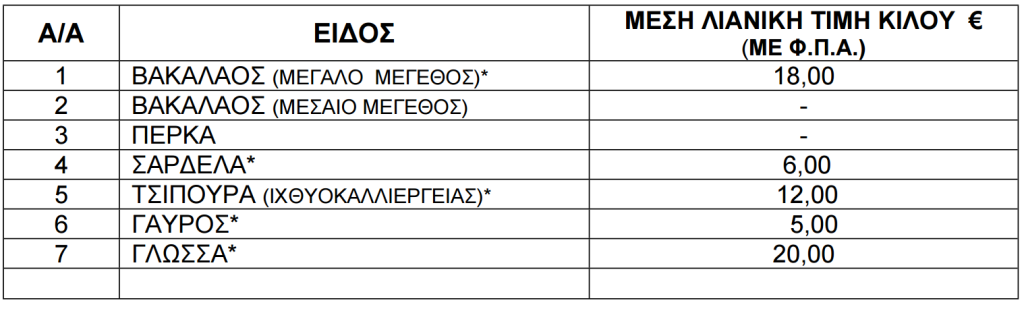 | Α/Α | ΕΙΔΟΣ | ΜΕΣΗ ΛΙΑΝΙΚΗ ΤΙΜΗ ΚΙΛΟΥ € (ΜΕ Φ.Π.Α.) |
|---|---|---|
| 1 | ΒΑΚΑΛΑΟΣ (ΜΕΓΑΛΟ ΜΕΓΕΘΟΣ)* | 18,00 |
| 2 | ΒΑΚΑΛΑΟΣ (ΜΕΣΑΙΟ ΜΕΓΕΘΟΣ) | - |
| 3 | ΠΕΡΚΑ | - |
| 4 | ΣΑΡΔΕΛΑ* | 6,00 |
| 5 | ΤΣΙΠΟΥΡΑ (ΙΧΘΥΟΚΑΛΛΙΕΡΓΕΙΑΣ)* | 12,00 |
| 6 | ΓΑΥΡΟΣ* | 5,00 |
| 7 | ΓΛΩΣΣΑ* | 20,00 |
| | | |